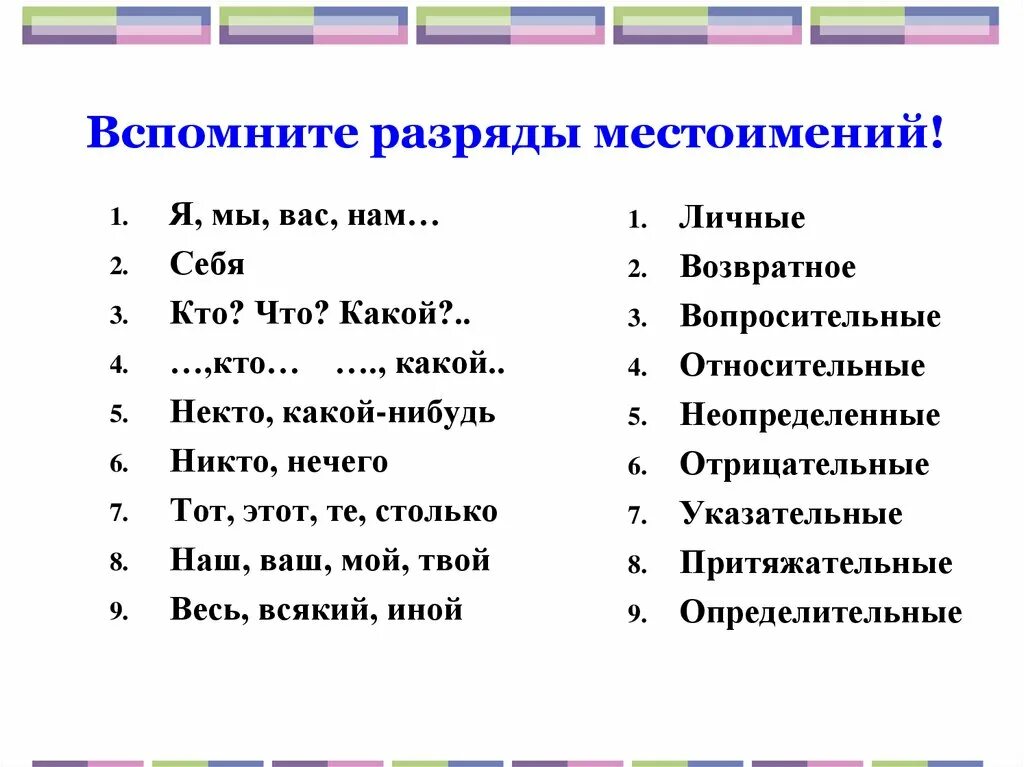 Вспомните разряды местоимений!

1. Я, мы, вас, нам…
2. Себя
3. Кто? Что? Какой?..
4. …,кто… …., какой..
5. Некто, какой-нибудь
6. Никто, нечего
7. Тот, этот, те, столько
8. Наш, ваш, мой, твой
9. Весь, всякий, иной

1. Личные
2. Возвратное
3. Вопросительные
4. Относительные
5. Неопределенные
6. Отрицательные
7. Указательные
8. Притяжательные
9. Определительные